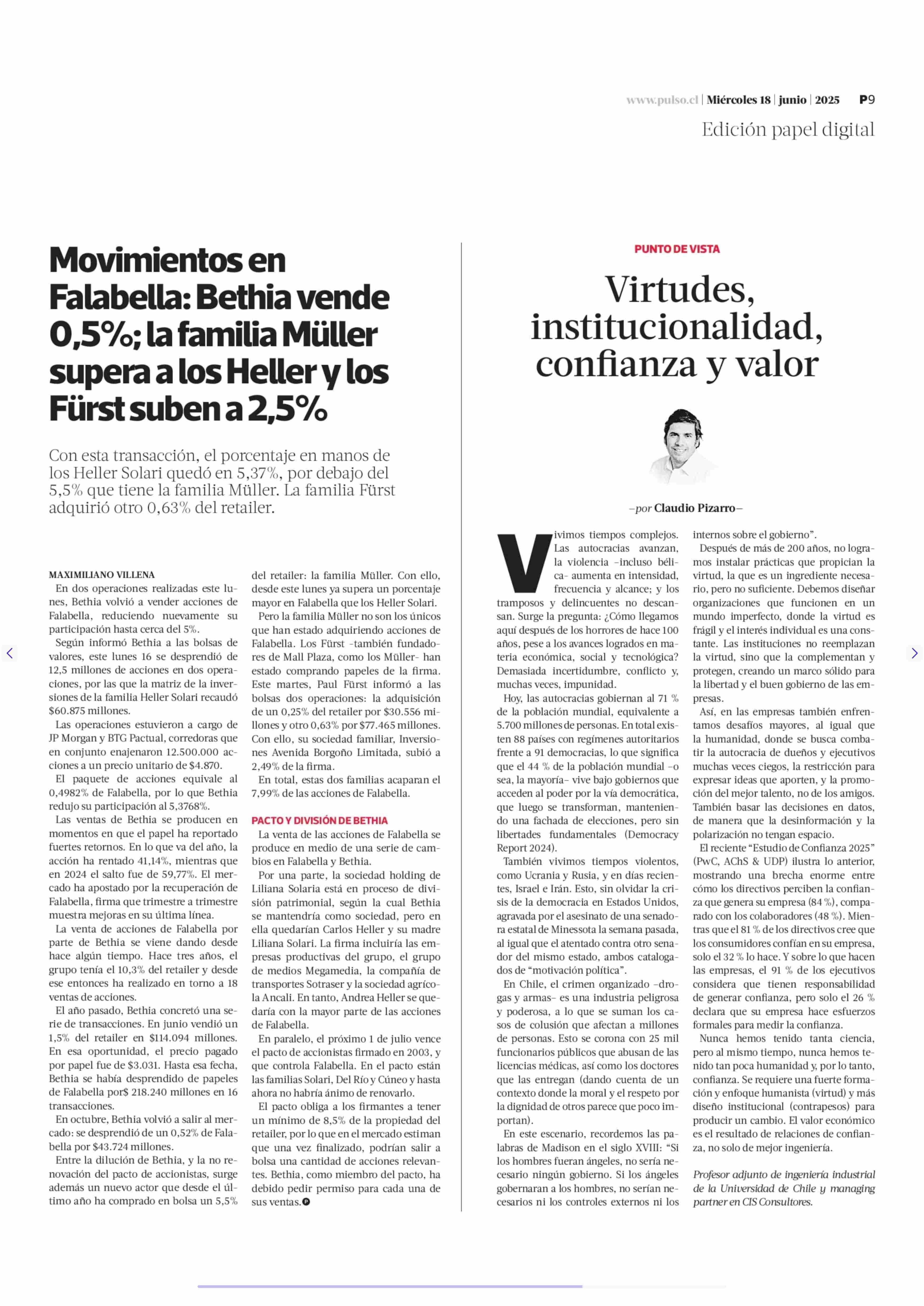 www.pulso.cl | Miércoles 18 | junio | 2025 P9

Edición papel digital

Movimientos en Falabella: Bethia vende 0,5%; la familia Müller supera a los Heller y los Fürst suben a 2,5%

Con esta transacción, el porcentaje en manos de los Heller Solari quedó en 5,37%, por debajo del 5,5% que tiene la familia Müller. La familia Fürst adquirió otro 0,63% del retailer.

MAXIMILIANO VILLENA

En dos operaciones realizadas este lunes, Bethia volvió a vender acciones de Falabella, reduciendo nuevamente su participación hasta cerca del 5%.

Según informó Bethia a las bolsas de valores, este lunes 16 se desprendió de 12,5 millones de acciones en dos operaciones, por las que la matriz de la inversiones de la familia Heller Solari recaudó $60.875 millones.

Las operaciones estuvieron a cargo de JP Morgan y BTG Pactual, corredoras que en conjunto enajenaron 12.500.000 acciones a un precio unitario de $4.870.

El paquete de acciones equivale al 0,4982% de Falabella, por lo que Bethia redujo su participación al 5,3768%.

Las ventas de Bethia se producen en momentos en que el papel ha reportado fuertes retornos. En lo que va del año, la acción ha rentado 41,14%, mientras que en 2024 el salto fue de 59,77%. El mercado ha apostado por la recuperación de Falabella, firma que trimestre a trimestre muestra mejoras en su última línea.

La venta de acciones de Falabella por parte de Bethia se viene dando desde hace algún tiempo. Hace tres años, el grupo tenía el 10,3% del retailer y desde ese entonces ha realizado en torno a 18 ventas de acciones.

El año pasado, Bethia concretó una serie de transacciones. En junio vendió un 1,5% del retailer en $114.094 millones. En esa oportunidad, el precio pagado por papel fue de $3.031. Hasta esa fecha, Bethia se había desprendido de papeles de Falabella por$ 218.240 millones en 16 transacciones.

En octubre, Bethia volvió a salir al mercado: se desprendió de un 0,52% de Falabella por $43.724 millones.

Entre la dilución de Bethia, y la no renovación del pacto de accionistas, surge además un nuevo actor que desde el último año ha comprado en bolsa un 5,5% del retailer: la familia Müller. Con ello, desde este lunes ya supera un porcentaje mayor en Falabella que los Heller Solari.

Pero la familia Müller no son los únicos que han estado adquiriendo acciones de Falabella. Los Fürst -también fundadores de Mall Plaza, como los Müller- han estado comprando papeles de la firma. Este martes, Paul Fürst informó a las bolsas dos operaciones: la adquisición de un 0,25% del retailer por $30.556 millones y otro 0,63% por $77.465 millones. Con ello, su sociedad familiar, Inversiones Avenida Borgoño Limitada, subió a 2,49% de la firma.

En total, estas dos familias acaparan el 7,99% de las acciones de Falabella.

PACTO Y DIVISIÓN DE BETHIA

La venta de las acciones de Falabella se produce en medio de una serie de cambios en Falabella y Bethia.

Por una parte, la sociedad holding de Liliana Solaria está en proceso de división patrimonial, según la cual Bethia se mantendría como sociedad, pero en ella quedarían Carlos Heller y su madre Liliana Solari. La firma incluiría las empresas productivas del grupo, el grupo de medios Megamedia, la compañía de transportes Sotraser y la sociedad agrícola Ancali. En tanto, Andrea Heller se quedaría con la mayor parte de las acciones de Falabella.

En paralelo, el próximo 1 de julio vence el pacto de accionistas firmado en 2003, y que controla Falabella. En el pacto están las familias Solari, Del Río y Cúneo y hasta ahora no habría ánimo de renovarlo.

El pacto obliga a los firmantes a tener un mínimo de 8,5% de la propiedad del retailer, por lo que en el mercado estiman que una vez finalizado, podrían salir a bolsa una cantidad de acciones relevantes. Bethia, como miembro del pacto, ha debido pedir permiso para cada una de sus ventas.

PUNTO DE VISTA

Virtudes, institucionalidad, confianza y valor

–por Claudio Pizarro–

Vivimos tiempos complejos. Las autocracias avanzan, la violencia –incluso bélica– aumenta en intensidad, frecuencia y alcance; y los tramposos y delincuentes no descansan. Surge la pregunta: ¿Cómo llegamos aquí después de los horrores de hace 100 años, pese a los avances logrados en materia económica, social y tecnológica? Demasiada incertidumbre, conflicto y, muchas veces, impunidad.

Hoy, las autocracias gobiernan al 71 % de la población mundial, equivalente a 5.700 millones de personas. En total existen 88 países con regímenes autoritarios frente a 91 democracias, lo que significa que el 44 % de la población mundial –o sea, la mayoría– vive bajo gobiernos que acceden al poder por la vía democrática, que luego se transforman, manteniendo una fachada de elecciones, pero sin libertades fundamentales (Democracy Report 2024).

También vivimos tiempos violentos, como Ucrania y Rusia, y en días recientes, Israel e Irán. Esto, sin olvidar la crisis de la democracia en Estados Unidos, agravada por el asesinato de una senadora estatal de Minessota la semana pasada, al igual que el atentado contra otro senador del mismo estado, ambos catalogados de “motivación política”.

En Chile, el crimen organizado –drogas y armas– es una industria peligrosa y poderosa, a lo que se suman los casos de colusión que afectan a millones de personas. Esto se corona con 25 mil funcionarios públicos que abusan de las licencias médicas, así como los doctores que las entregan (dando cuenta de un contexto donde la moral y el respeto por la dignidad de otros parece que poco importan).

En este escenario, recordemos las palabras de Madison en el siglo XVIII: “Si los hombres fueran ángeles, no sería necesario ningún gobierno. Si los ángeles gobernaran a los hombres, no serían necesarios ni los controles externos ni los internos sobre el gobierno”.

Después de más de 200 años, no logramos instalar prácticas que propician la virtud, la que es un ingrediente necesario, pero no suficiente. Debemos diseñar organizaciones que funcionen en un mundo imperfecto, donde la virtud es frágil y el interés individual es una constante. Las instituciones no reemplazan la virtud, sino que la complementan y protegen, creando un marco sólido para la libertad y el buen gobierno de las empresas.

Así, en las empresas también enfrentamos desafíos mayores, al igual que la humanidad, donde se busca combatir la autocracia de dueños y ejecutivos muchas veces ciegos, la restricción para expresar ideas que aporten, y la promoción del mejor talento, no de los amigos. También basar las decisiones en datos, de manera que la desinformación y la polarización no tengan espacio.

El reciente “Estudio de Confianza 2025” (PwC, AChS & UDP) ilustra lo anterior, mostrando una brecha enorme entre cómo los directivos perciben la confianza que genera su empresa (84 %), comparado con los colaboradores (48 %). Mientras que el 81 % de los directivos cree que los consumidores confían en su empresa, solo el 32 % lo hace. Y sobre lo que hacen las empresas, el 91 % de los ejecutivos considera que tienen responsabilidad de generar confianza, pero solo el 26 % declara que su empresa hace esfuerzos formales para medir la confianza.

Nunca hemos tenido tanta ciencia, pero al mismo tiempo, nunca hemos tenido tan poca humanidad y, por lo tanto, confianza. Se requiere una fuerte formación y enfoque humanista (virtud) y más diseño institucional (contrapesos) para producir un cambio. El valor económico es el resultado de relaciones de confianza, no solo de mejor ingeniería.

Profesor adjunto de ingeniería industrial de la Universidad de Chile y managing partner en CIS Consultores.